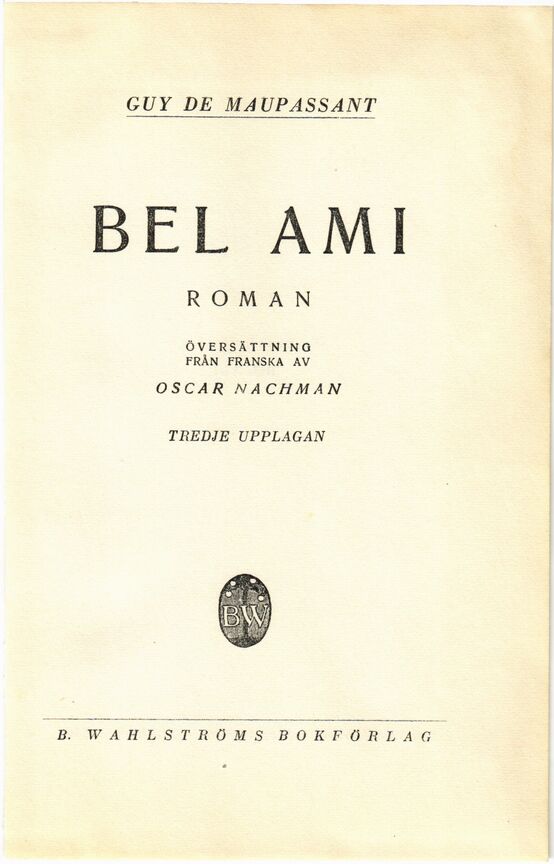 GUY DE MAUPASSANT

BEL AMI

ROMAN

ÖVERSÄTTNING
FRÅN FRANSKA AV

OSCAR NACHMAN

TREDJE UPPLAGAN

BW

B. WAHLSTRÖMS BOKFÖRLAG